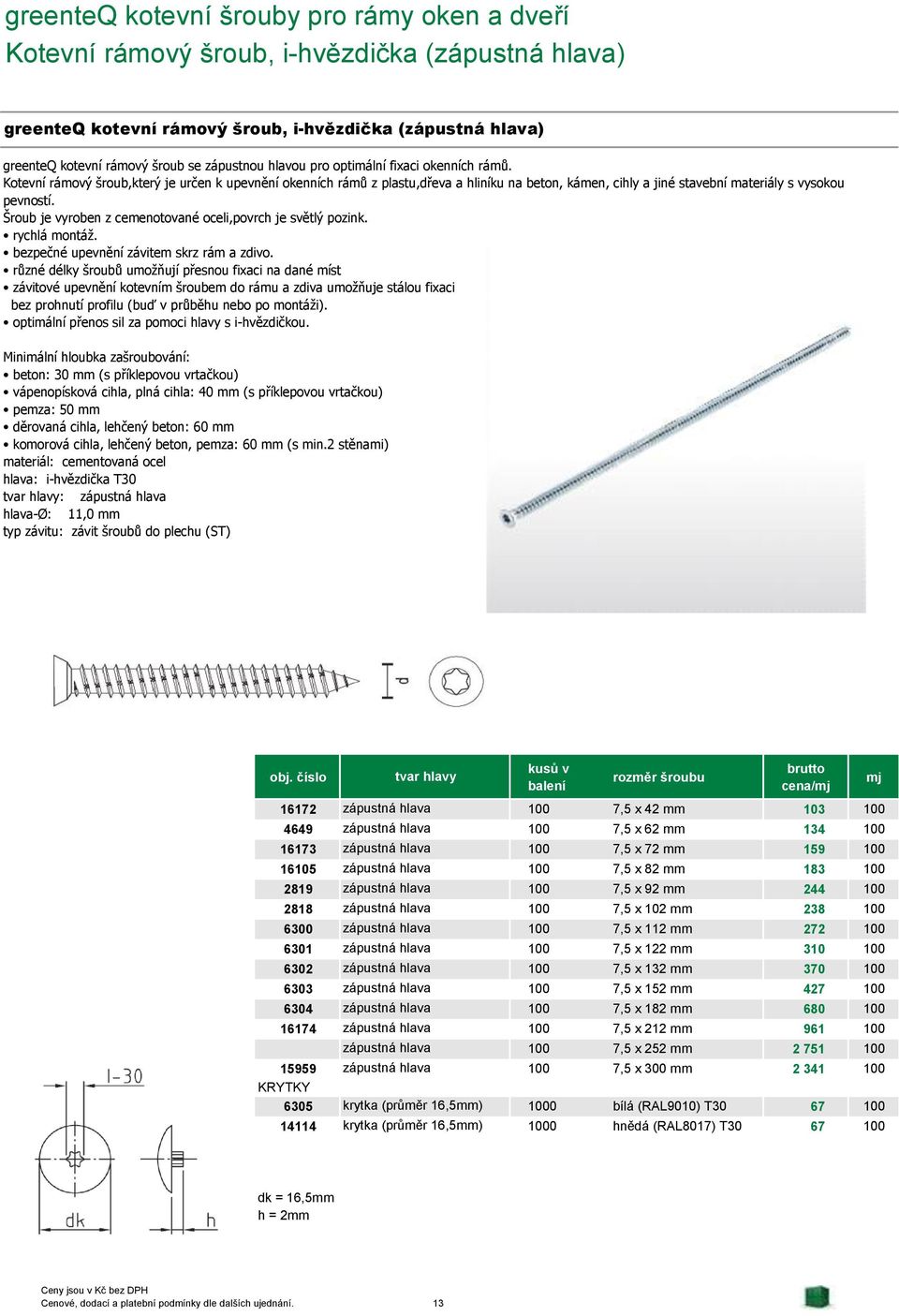 greenteQ kotevní šrouby pro rámy oken a dveří
Kotevní rámový šroub, i-hvězdička (zápustná hlava)

greenteQ kotevní rámový šroub, i-hvězdička (zápustná hlava)

greenteQ kotevní rámový šroub se zápustnou hlavou pro optimální fixaci okenních rámů.
Kotevní rámový šroub,který je určen k upevnění okenních rámů z plastu,dřeva a hliníku na beton, kámen, cihly a jiné stavební materiály s vysokou pevností.
Šroub je vyroben z cemenotované oceli,povrch je světlý pozink.
• rychlá montáž.
• bezpečné upevnění závitem skrz rám a zdivo.
• různé délky šroubů umožňují přesnou fixaci na dané míst
• závitové upevnění kotevním šroubem do rámu a zdiva umožňuje stálou fixaci bez prohnutí profilu (buď v průběhu nebo po montáži).
• optimální přenos sil za pomoci hlavy s i-hvězdičkou.

Minimální hloubka zašroubování:
• beton: 30 mm (s příklepovou vrtačkou)
• vápenopísková cihla, plná cihla: 40 mm (s příklepovou vrtačkou)
• pemza: 50 mm
• děrovaná cihla, lehčený beton: 60 mm
• komorová cihla, lehčený beton, pemza: 60 mm (s min.2 stěnami)
materiál: cementovaná ocel
hlava: i-hvězdička T30
tvar hlavy: zápustná hlava
hlava-Ø: 11,0 mm
typ závitu: závit šroubů do plechu (ST)

d

| obj. číslo | tvar hlavy | kusů v balení | rozměr šroubu | brutto cena/mj | mj |
|---|---|---|---|---|---|
| 16172 | zápustná hlava | 100 | 7,5 x 42 mm | 103 | 100 |
| 4649 | zápustná hlava | 100 | 7,5 x 62 mm | 134 | 100 |
| 16173 | zápustná hlava | 100 | 7,5 x 72 mm | 159 | 100 |
| 16105 | zápustná hlava | 100 | 7,5 x 82 mm | 183 | 100 |
| 2819 | zápustná hlava | 100 | 7,5 x 92 mm | 244 | 100 |
| 2818 | zápustná hlava | 100 | 7,5 x 102 mm | 238 | 100 |
| 6300 | zápustná hlava | 100 | 7,5 x 112 mm | 272 | 100 |
| 6301 | zápustná hlava | 100 | 7,5 x 122 mm | 310 | 100 |
| 6302 | zápustná hlava | 100 | 7,5 x 132 mm | 370 | 100 |
| 6303 | zápustná hlava | 100 | 7,5 x 152 mm | 427 | 100 |
| 6304 | zápustná hlava | 100 | 7,5 x 182 mm | 680 | 100 |
| 16174 | zápustná hlava | 100 | 7,5 x 212 mm | 961 | 100 |
|  | zápustná hlava | 100 | 7,5 x 252 mm | 2 751 | 100 |
| 15959 | zápustná hlava | 100 | 7,5 x 300 mm | 2 341 | 100 |
| KRYTKY | | | | | |
| 6305 | krytka (průměr 16,5mm) | 1000 | bílá (RAL9010) T30 | 67 | 100 |
| 14114 | krytka (průměr 16,5mm) | 1000 | hnědá (RAL8017) T30 | 67 | 100 |

I-30
dk
h

dk = 16,5mm
h = 2mm

Ceny jsou v Kč bez DPH
Cenové, dodací a platební podmínky dle dalších ujednání.
13